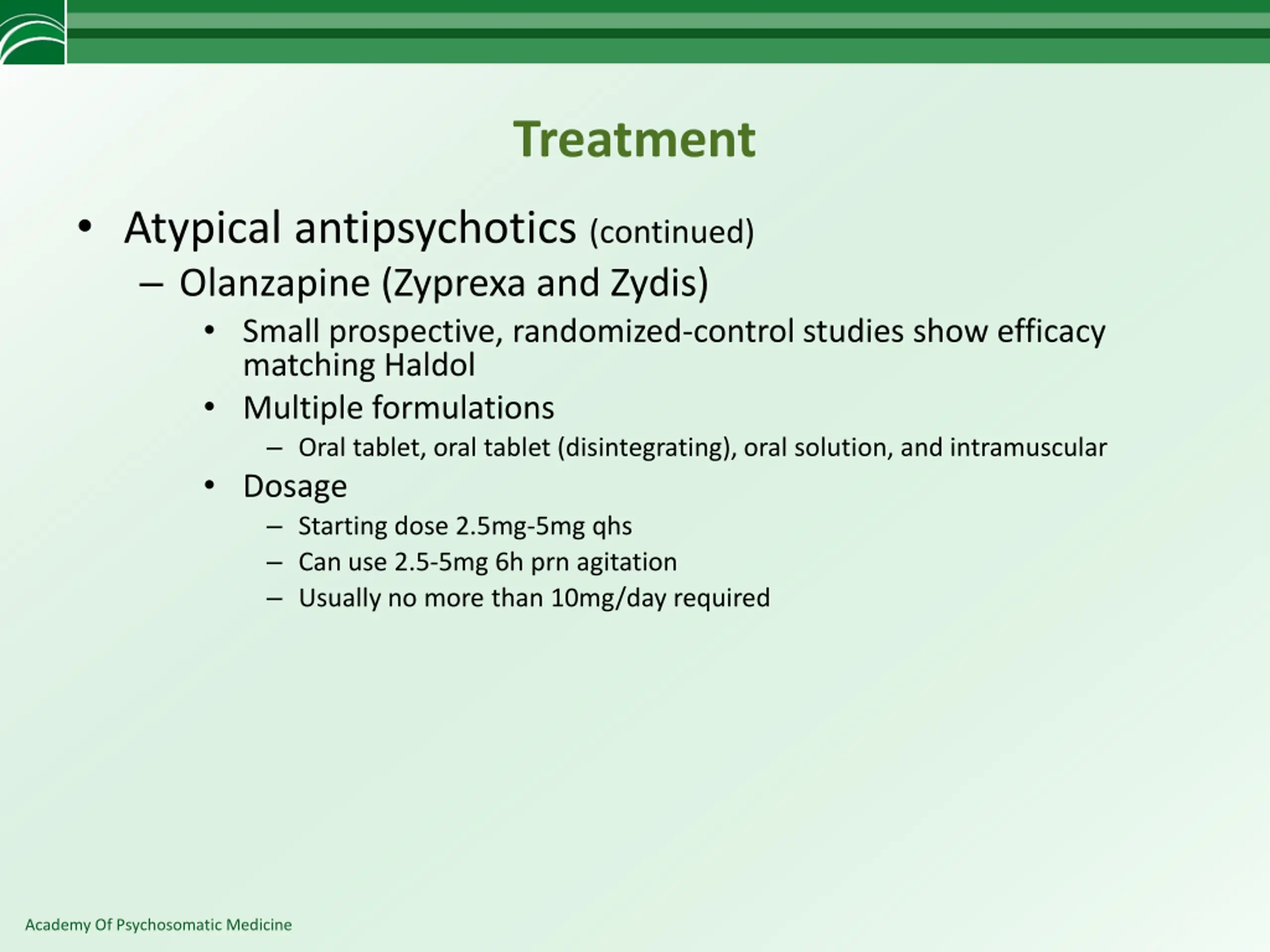 Treatment

• Atypical antipsychotics (continued)
  – Olanzapine (Zyprexa and Zydis)
    • Small prospective, randomized-control studies show efficacy matching Haldol
    • Multiple formulations
      – Oral tablet, oral tablet (disintegrating), oral solution, and intramuscular
    • Dosage
      – Starting dose 2.5mg-5mg qhs
      – Can use 2.5-5mg 6h prn agitation
      – Usually no more than 10mg/day required

Academy Of Psychosomatic Medicine